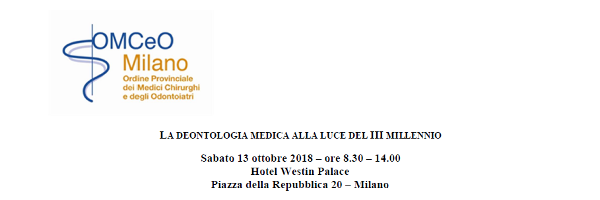 OMCeO
Milano
Ordine Provinciale
dei Medici Chirurghi
e degli Odontoiatri

LA DEONTOLOGIA MEDICA ALLA LUCE DEL III MILLENNIO

Sabato 13 ottobre 2018 – ore 8.30 – 14.00
Hotel Westin Palace
Piazza della Repubblica 20 – Milano